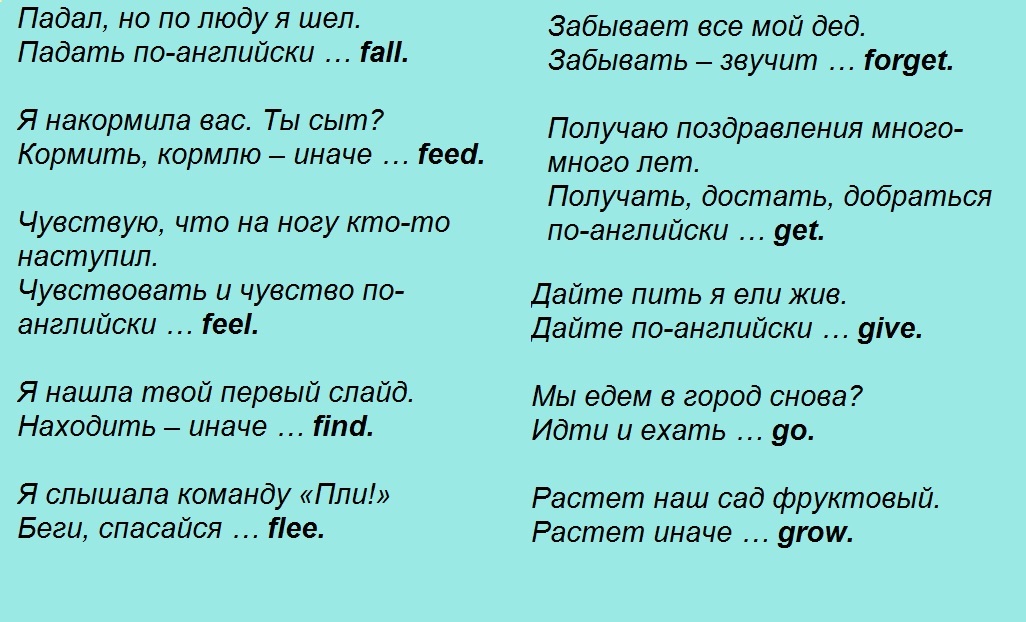 Падал, но по люду я шел.
Падать по-английски … fall.

Я накормила вас. Ты сыт?
Кормить, кормлю – иначе … feed.

Чувствую, что на ногу кто-то наступил.
Чувствовать и чувство по-английски … feel.

Я нашла твой первый слайд.
Находить – иначе … find.

Я слышала команду «Пли!»
Беги, спасайся … flee.

Забывает все мой дед.
Забывать – звучит … forget.

Получаю поздравления много-много лет.
Получать, достать, добраться по-английски … get.

Дайте пить я ели жив.
Дайте по-английски … give.

Мы едем в город снова?
Идти и ехать … go.

Растет наш сад фруктовый.
Растет иначе … grow.